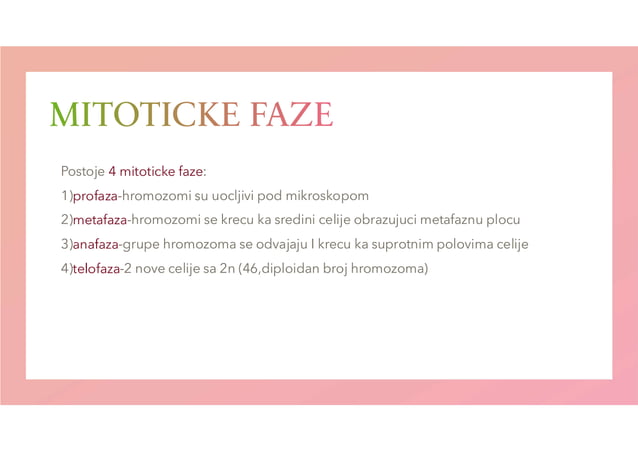 MITOTICKE FAZE

Postoje 4 mitoticke faze:

1)profaza-hromozomi su uocljivi pod mikroskopom

2)metafaza-hromozomi se krecu ka sredini celije obrazujuci metafaznu plocu

3)anafaza-grupe hromozoma se odvajaju I krecu ka suprotnim polovima celije

4)telofaza-2 nove celije sa 2n (46,diploidan broj hromozoma)